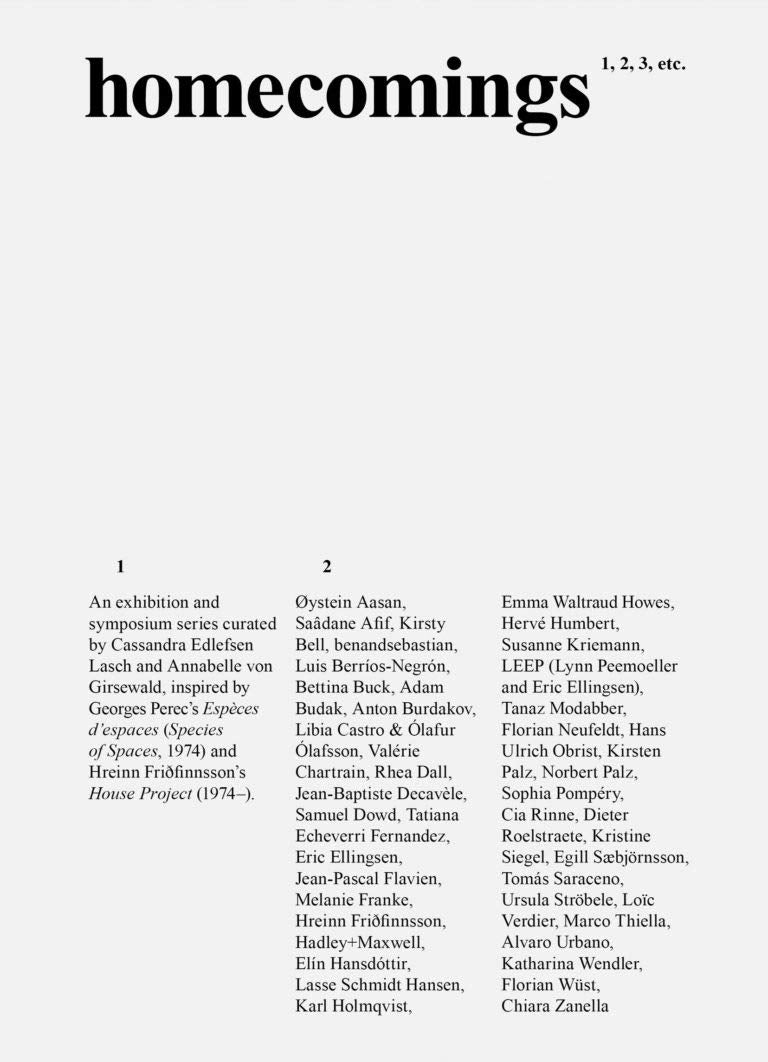 homecomings

1, 2, 3, etc.

1

An exhibition and symposium series curated by Cassandra Edlefsen Lasch and Annabelle von Girsewald, inspired by Georges Perec's Espèces d'espaces (Species of Spaces, 1974) and Hreinn Friðfinnsson's House Project (1974–).

2

Øystein Aasan, Saâdane Afif, Kirsty Bell, benandsebastian, Luis Berríos-Negrón, Bettina Buck, Adam Budak, Anton Burdakov, Libia Castro & Ólafur Ólafsson, Valérie Chartrain, Rhea Dall, Jean-Baptiste Decavèle, Samuel Dowd, Tatiana Echeverri Fernandez, Eric Ellingsen, Jean-Pascal Flavien, Melanie Franke, Hreinn Friðfinnsson, Hadley+Maxwell, Elín Hansdóttir, Lasse Schmidt Hansen, Karl Holmqvist,

Emma Waltraud Howes, Hervé Humbert, Susanne Kriemann, LEEP (Lynn Peemoeller and Eric Ellingsen), Tanaz Modabber, Florian Neufeldt, Hans Ulrich Obrist, Kirsten Palz, Norbert Palz, Sophia Pompéry, Cia Rinne, Dieter Roelstraete, Kristine Siegel, Egill Sæbjörnsson, Tomás Saraceno, Ursula Ströbele, Loïc Verdier, Marco Thiella, Alvaro Urbano, Katharina Wendler, Florian Wüst, Chiara Zanella